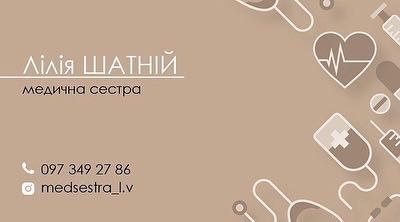 Лілія ШАТНІЙ
медична сестра

097 349 27 86
medsestra_l.v